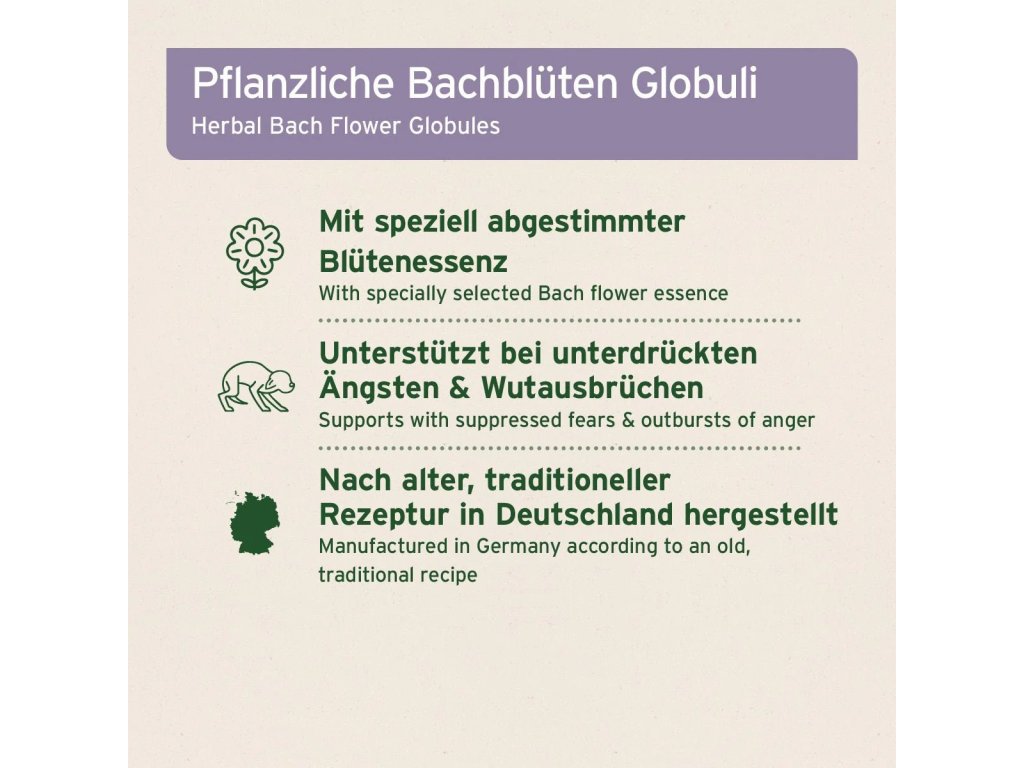 Pflanzliche Bachblüten Globuli
Herbal Bach Flower Globules

Mit speziell abgestimmter Blütenessenz
With specially selected Bach flower essence

Unterstützt bei unterdrückten Ängsten & Wutausbrüchen
Supports with suppressed fears & outbursts of anger

Nach alter, traditioneller Rezeptur in Deutschland hergestellt
Manufactured in Germany according to an old, traditional recipe